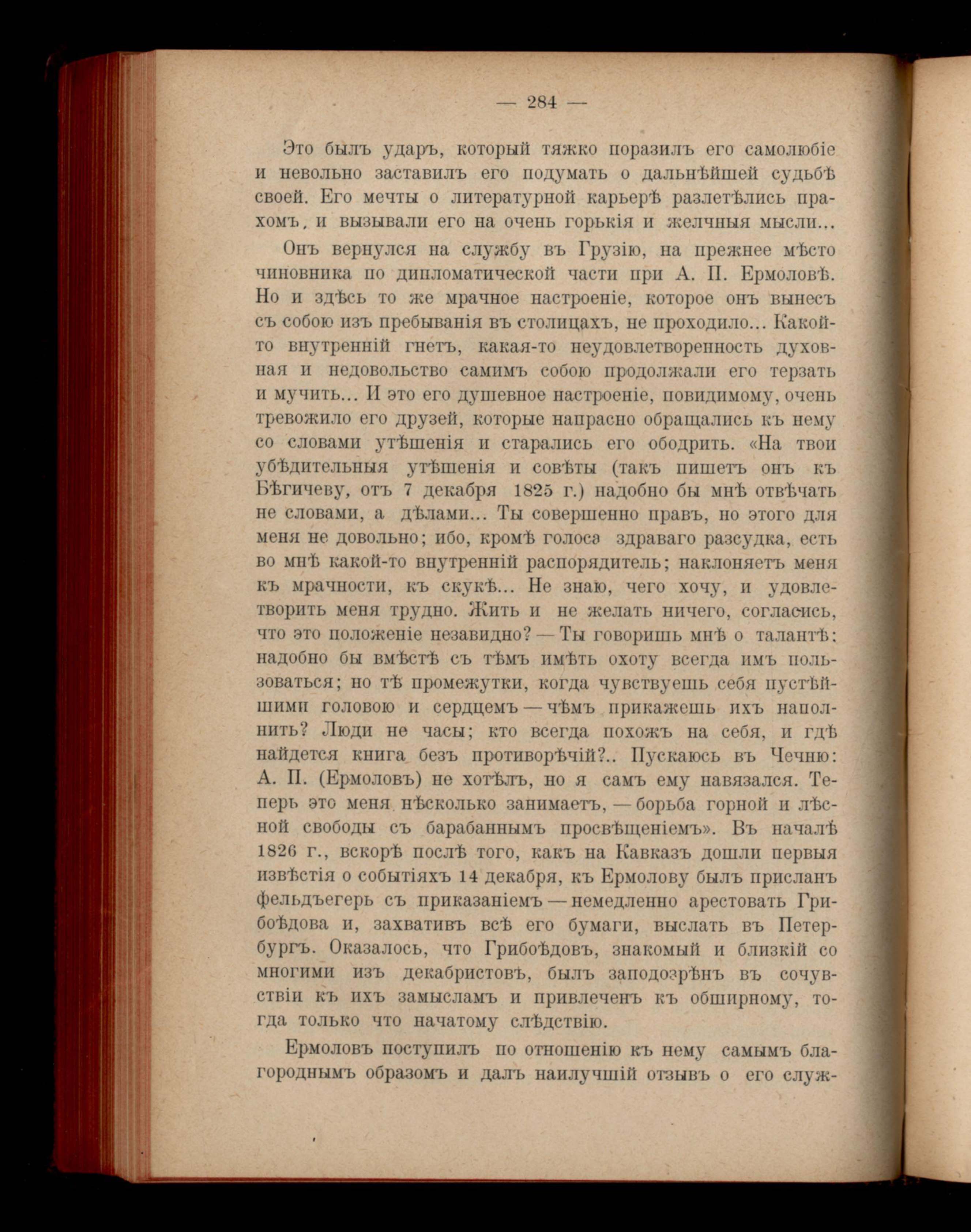 — 284 —

Это былъ ударъ, который тяжко поразилъ его самолюбіе и невольно заставилъ его подумать о дальнѣйшей судьбѣ своей. Его мечты о литературной карьерѣ разлетѣлись прахомъ, и вызывали его на очень горькія и желчныя мысли...

Онъ вернулся на службу въ Грузію, на прежнее мѣсто чиновника по дипломатической части при А. П. Ермоловѣ. Но и здѣсь то же мрачное настроеніе, которое онъ вынесъ съ собою изъ пребыванія въ столицахъ, не проходило... Какой-то внутренній гнетъ, какая-то неудовлетворенность духовная и недовольство самимъ собою продолжали его терзать и мучить... И это его душевное настроеніе, повидимому, очень тревожило его друзей, которые напрасно обращались къ нему со словами утѣшенія и старались его ободрить. «На твои убѣдительныя утѣшенія и совѣты (такъ пишетъ онъ къ Бѣгичеву, отъ 7 декабря 1825 г.) надобно бы мнѣ отвѣчать не словами, а дѣлами... Ты совершенно правъ, но этого для меня не довольно; ибо, кромѣ голоса здраваго разсудка, есть во мнѣ какой-то внутренній распорядитель; наклоняетъ меня къ мрачности, къ скукѣ... Не знаю, чего хочу, и удовлетворить меня трудно. Жить и не желать ничего, согласись, что это положеніе незавидно? — Ты говоришь мнѣ о талантѣ: надобно бы вмѣстѣ съ тѣмъ имѣть охоту всегда имъ пользоваться; но тѣ промежутки, когда чувствуешь себя пустѣйшими головою и сердцемъ — чѣмъ прикажешь ихъ наполнить? Люди не часы; кто всегда похожъ на себя, и гдѣ найдется книга безъ противорѣчій?.. Пускаюсь въ Чечню: А. П. (Ермоловъ) не хотѣлъ, но я самъ ему навязался. Теперь это меня нѣсколько занимаетъ, — борьба горной и лѣсной свободы съ барабаннымъ просвѣщеніемъ». Въ началѣ 1826 г., вскорѣ послѣ того, какъ на Кавказъ дошли первыя извѣстія о событіяхъ 14 декабря, къ Ермолову былъ присланъ фельдъегерь съ приказаніемъ — немедленно арестовать Грибоѣдова и, захвативъ всѣ его бумаги, выслать въ Петербургъ. Оказалось, что Грибоѣдовъ, знакомый и близкій со многими изъ декабристовъ, былъ заподозрѣнъ въ сочувствіи къ ихъ замысламъ и привлеченъ къ обширному, тогда только что начатому слѣдствію.

Ермоловъ поступилъ по отношенію къ нему самымъ благороднымъ образомъ и далъ наилучшій отзывъ о его служ-